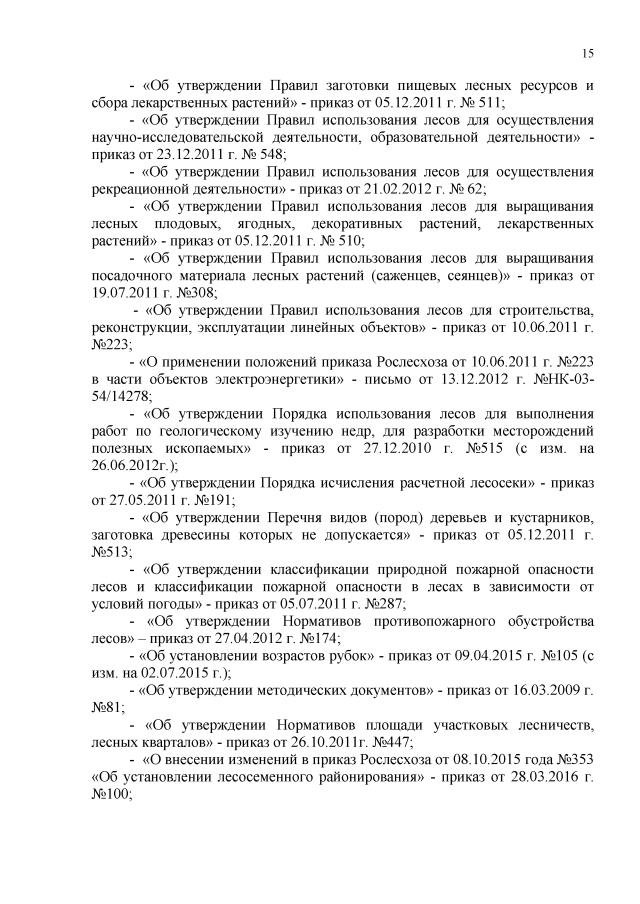 15

- «Об утверждении Правил заготовки пищевых лесных ресурсов и сбора лекарственных растений» - приказ от 05.12.2011 г. № 511;

- «Об утверждении Правил использования лесов для осуществления научно-исследовательской деятельности, образовательной деятельности» - приказ от 23.12.2011 г. № 548;

- «Об утверждении Правил использования лесов для осуществления рекреационной деятельности» - приказ от 21.02.2012 г. № 62;

- «Об утверждении Правил использования лесов для выращивания лесных плодовых, ягодных, декоративных растений, лекарственных растений» - приказ от 05.12.2011 г. № 510;

- «Об утверждении Правил использования лесов для выращивания посадочного материала лесных растений (саженцев, сеянцев)» - приказ от 19.07.2011 г. №308;

- «Об утверждении Правил использования лесов для строительства, реконструкции, эксплуатации линейных объектов» - приказ от 10.06.2011 г. №223;

- «О применении положений приказа Рослесхоза от 10.06.2011 г. №223 в части объектов электроэнергетики» - письмо от 13.12.2012 г. №НК-03-54/14278;

- «Об утверждении Порядка использования лесов для выполнения работ по геологическому изучению недр, для разработки месторождений полезных ископаемых» - приказ от 27.12.2010 г. №515 (с изм. на 26.06.2012г.);

- «Об утверждении Порядка исчисления расчетной лесосеки» - приказ от 27.05.2011 г. №191;

- «Об утверждении Перечня видов (пород) деревьев и кустарников, заготовка древесины которых не допускается» - приказ от 05.12.2011 г. №513;

- «Об утверждении классификации природной пожарной опасности лесов и классификации пожарной опасности в лесах в зависимости от условий погоды» - приказ от 05.07.2011 г. №287;

- «Об утверждении Нормативов противопожарного обустройства лесов» – приказ от 27.04.2012 г. №174;

- «Об установлении возрастов рубок» - приказ от 09.04.2015 г. №105 (с изм. на 02.07.2015 г.);

- «Об утверждении методических документов» - приказ от 16.03.2009 г. №81;

- «Об утверждении Нормативов площади участковых лесничеств, лесных кварталов» - приказ от 26.10.2011г. №447;

- «О внесении изменений в приказ Рослесхоза от 08.10.2015 года №353 «Об установлении лесосеменного районирования» - приказ от 28.03.2016 г. №100;